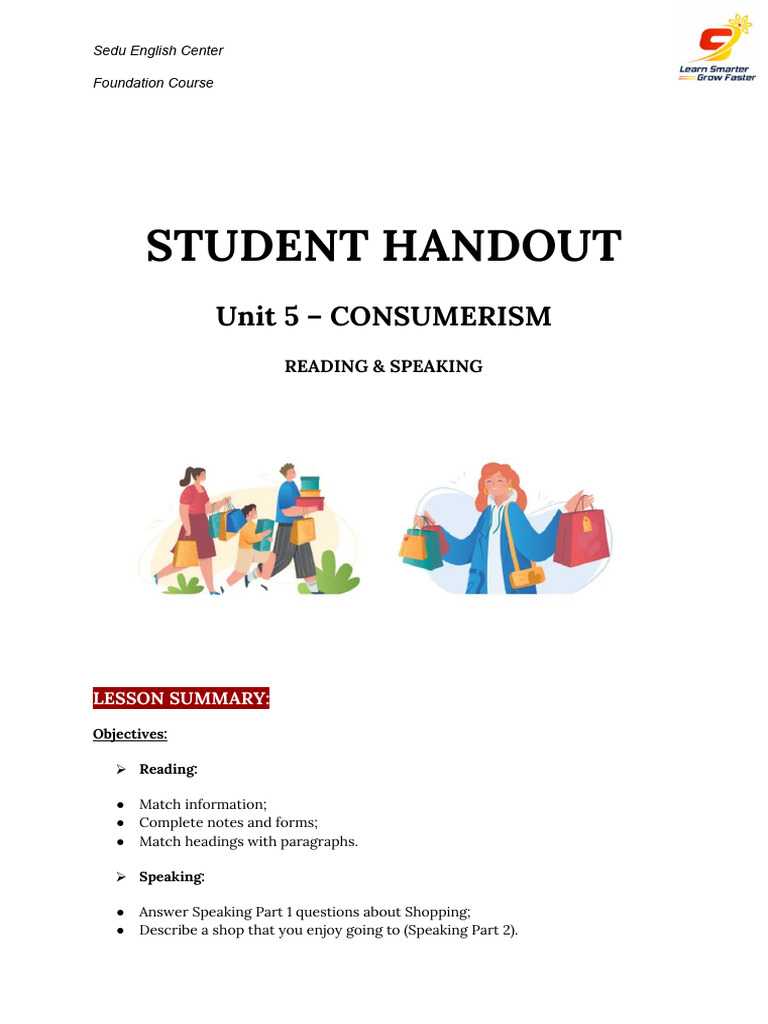 Sedu English Center

Foundation Course

Learn Smarter
Grow Faster

STUDENT HANDOUT

Unit 5 – CONSUMERISM

READING & SPEAKING

LESSON SUMMARY:

Objectives:

➢ Reading:

● Match information;
● Complete notes and forms;
● Match headings with paragraphs.

➢ Speaking:

● Answer Speaking Part 1 questions about Shopping;
● Describe a shop that you enjoy going to (Speaking Part 2).